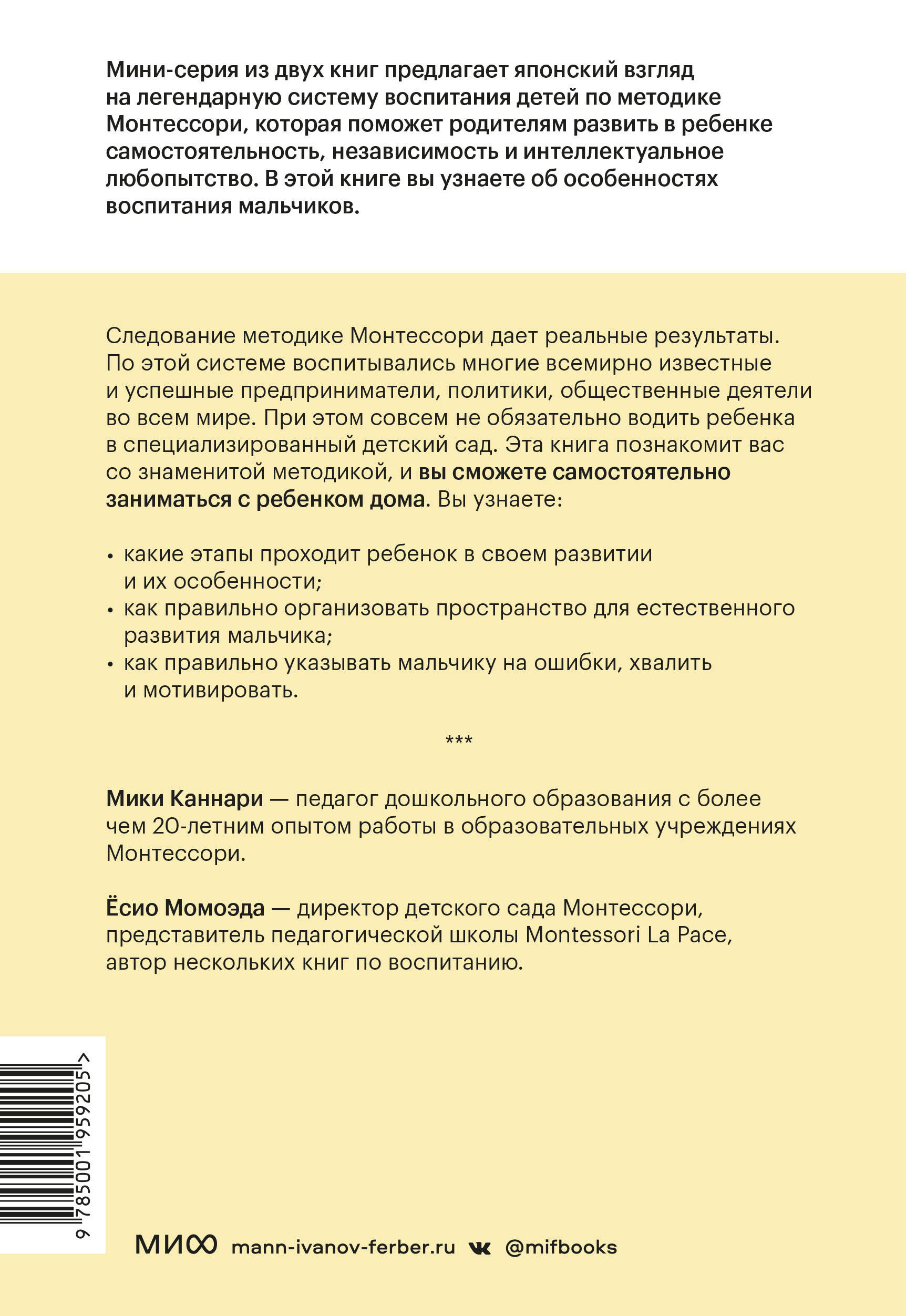 Мини-серия из двух книг предлагает японский взгляд на легендарную систему воспитания детей по методике Монтессори, которая поможет родителям развить в ребенке самостоятельность, независимость и интеллектуальное любопытство. В этой книге вы узнаете об особенностях воспитания мальчиков.

Следование методике Монтессори дает реальные результаты. По этой системе воспитывались многие всемирно известные и успешные предприниматели, политики, общественные деятели во всем мире. При этом совсем не обязательно водить ребенка в специализированный детский сад. Эта книга познакомит вас со знаменитой методикой, и вы сможете самостоятельно заниматься с ребенком дома. Вы узнаете:

• какие этапы проходит ребенок в своем развитии и их особенности;
• как правильно организовать пространство для естественного развития мальчика;
• как правильно указывать мальчику на ошибки, хвалить и мотивировать.

***

Мики Каннари — педагог дошкольного образования с более чем 20-летним опытом работы в образовательных учреждениях Монтессори.

Ёсио Момоэда — директор детского сада Монтессори, представитель педагогической школы Montessori La Pace, автор нескольких книг по воспитанию.

9 785001 959205 >

МИФ mann-ivanov-ferber.ru @mifbooks